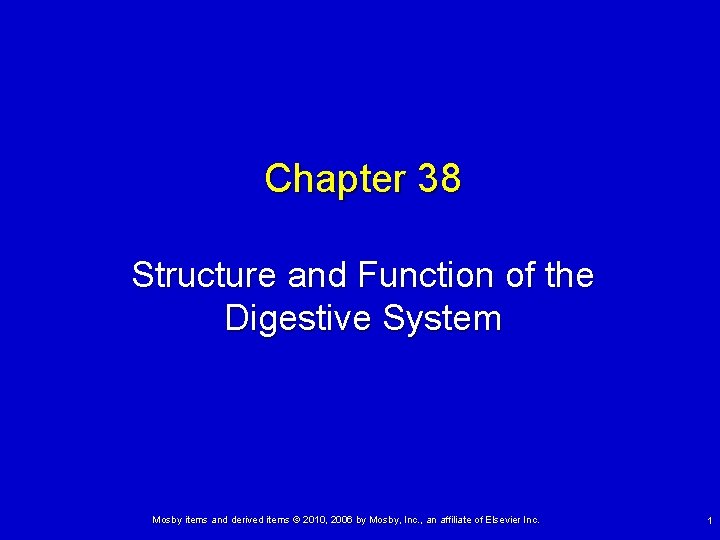 Chapter 38

Structure and Function of the Digestive System

Mosby items and derived items © 2010, 2006 by Mosby, Inc., an affiliate of Elsevier Inc.

1